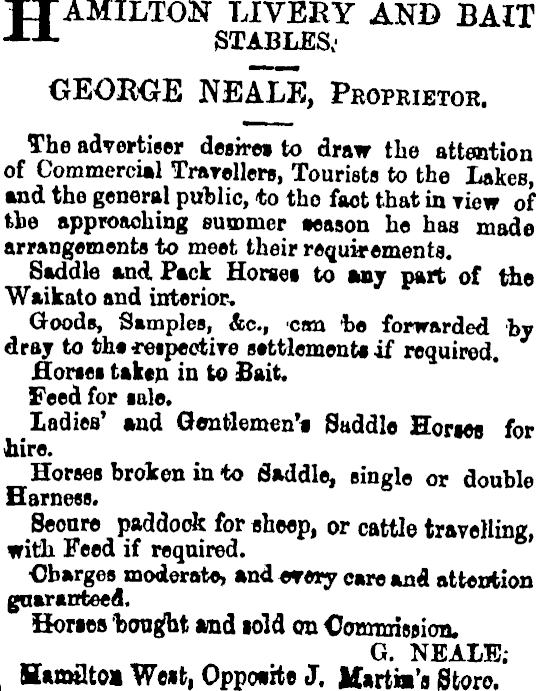 HAMILTON LIVERY AND BAIT STABLES.

GEORGE NEALE, PROPRIETOR.

The advertiser desires to draw the attention of Commercial Travellers, Tourists to the Lakes, and the general public, to the fact that in view of the approaching summer season he has made arrangements to meet their requirements.

Saddle and Pack Horses to any part of the Waikato and interior.

Goods, Samples, &c., can be forwarded by dray to the respective settlements if required.

Horses taken in to Bait.

Feed for sale.

Ladies' and Gentlemen's Saddle Horses for hire.

Horses broken in to Saddle, single or double Harness.

Secure paddock for sheep, or cattle travelling, with Feed if required.

Charges moderate, and every care and attention guaranteed.

Horses bought and sold on Commission.

G. NEALE;

Hamilton West, Opposite J. Martin's Store.